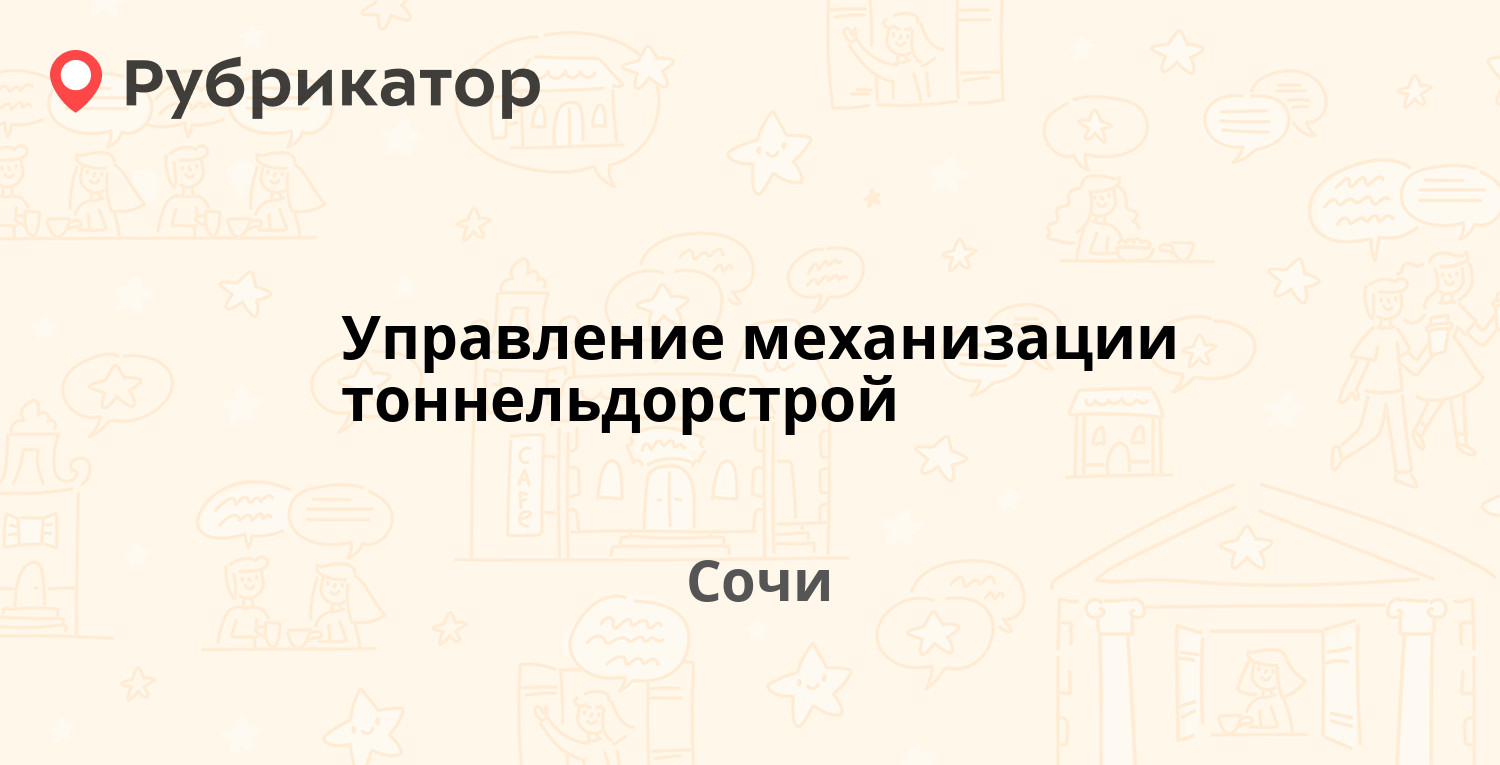 Рубрикатор

Управление механизации тоннельдорстрой

Сочи